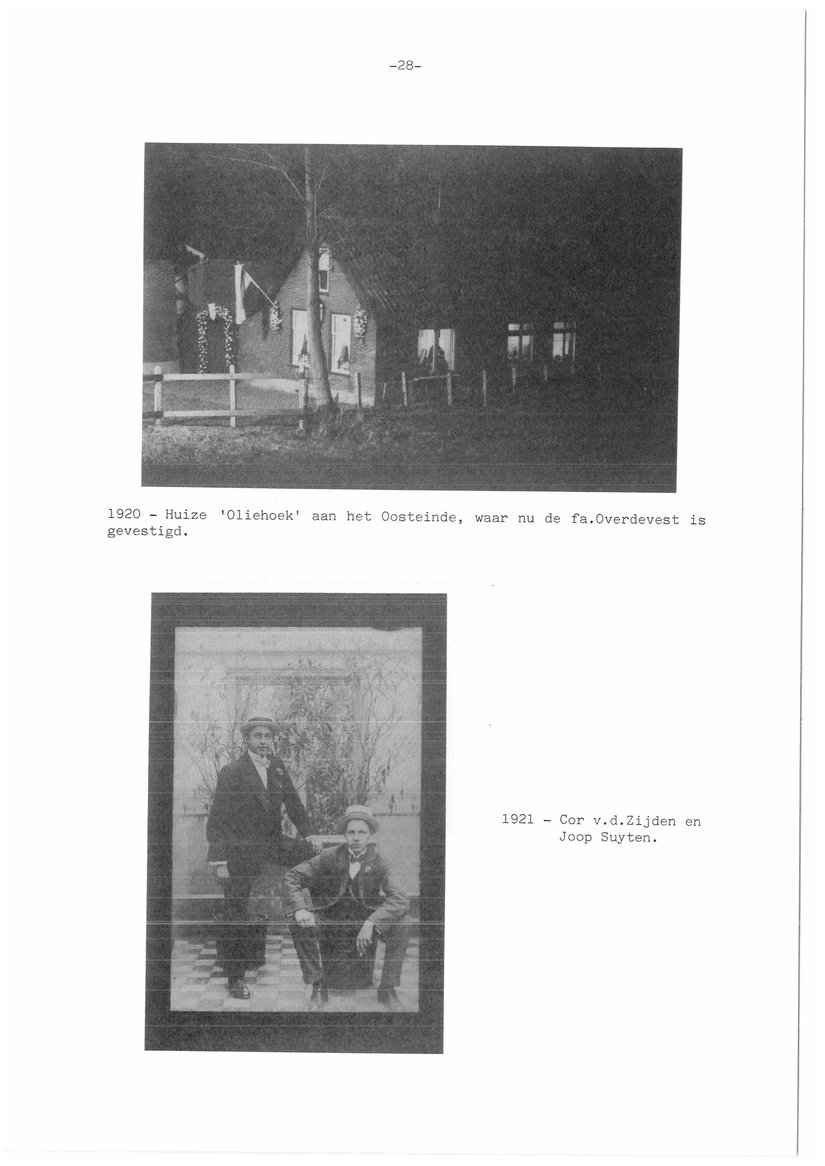 -28-

1920 - Huize 'Oliehoek' aan het Oosteinde, waar nu de fa.Overdevest is gevestigd.

1921 - Cor v.d.Zijden en Joop Suyten.